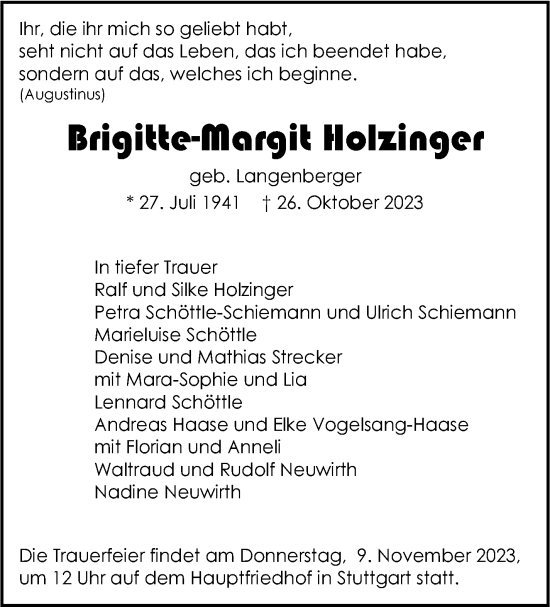 Ihr, die ihr mich so geliebt habt,
seht nicht auf das Leben, das ich beendet habe,
sondern auf das, welches ich beginne.
(Augustinus)

Brigitte-Margit Holzinger

geb. Langenberger
* 27. Juli 1941 † 26. Oktober 2023

In tiefer Trauer
Ralf und Silke Holzinger
Petra Schöttle-Schiemann und Ulrich Schiemann
Marieluise Schöttle
Denise und Mathias Strecker
mit Mara-Sophie und Lia
Lennard Schöttle
Andreas Haase und Elke Vogelsang-Haase
mit Florian und Anneli
Waltraud und Rudolf Neuwirth
Nadine Neuwirth

Die Trauerfeier findet am Donnerstag, 9. November 2023, um 12 Uhr auf dem Hauptfriedhof in Stuttgart statt.